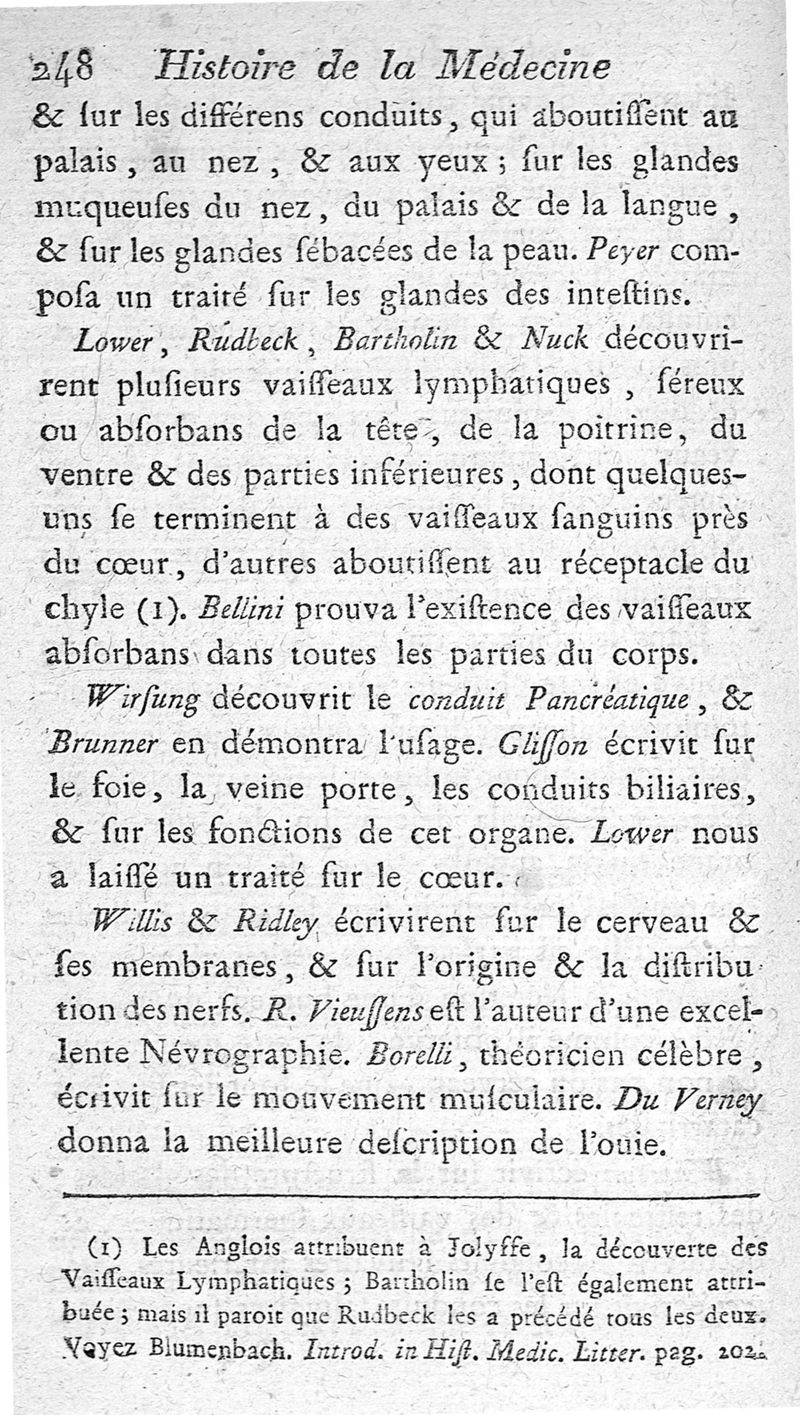 248 Histoire de la Médecine

& ſur les différens conduits, qui aboutiſſent au palais, au nez, & aux yeux; ſur les glandes muqueuſes du nez, du palais & de la langue, & ſur les glandes ſébacées de la peau. Peyer compoſa un traité ſur les glandes des inteſtins.

Lower, Rudbeck, Bartholin & Nuck découvrirent pluſieurs vaiſſeaux lymphatiques, ſéreux ou abſorbans de la tête, de la poitrine, du ventre & des parties inférieures, dont quelques-uns ſe terminent à des vaiſſeaux ſanguins près du cœur, d'autres aboutiſſent au réceptacle du chyle (1). Bellini prouva l'exiſtence des vaiſſeaux abſorbans dans toutes les parties du corps.

Wirſung découvrit le conduit Pancréatique, & Brunner en démontra l'uſage. Gliſſon écrivit ſur le foie, la veine porte, les conduits biliaires, & ſur les fonctions de cet organe. Lower nous a laiſſé un traité ſur le cœur.

Willis & Ridley écrivirent ſur le cerveau & ſes membranes, & ſur l'origine & la diſtribution des nerfs. R. Vieuſſens eſt l'auteur d'une excellente Névrographie. Borelli, théoricien célèbre, écrivit ſur le mouvement muſculaire. Du Verney donna la meilleure deſcription de l'ouie.

(1) Les Anglois attribuent à Jolyffe, la découverte des Vaiſſeaux Lymphatiques; Bartholin ſe l'eſt également attribuée; mais il paroit que Rudbeck les a précédé tous les deux. Voyez Blumenbach. Introd. in Hiſt. Medic. Litter. pag. 202.